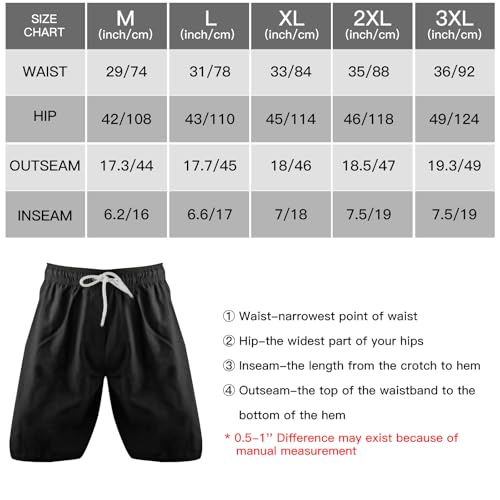 | SIZE CHART | M (inch/cm) | L (inch/cm) | XL (inch/cm) | 2XL (inch/cm) | 3XL (inch/cm) |
|---|---|---|---|---|---|
| WAIST | 29/74 | 31/78 | 33/84 | 35/88 | 36/92 |
| HIP | 42/108 | 43/110 | 45/114 | 46/118 | 49/124 |
| OUTSEAM | 17.3/44 | 17.7/45 | 18/46 | 18.5/47 | 19.3/49 |
| INSEAM | 6.2/16 | 6.6/17 | 7/18 | 7.5/19 | 7.5/19 |

① Waist-narrowest point of waist

② Hip-the widest part of your hips

③ Inseam-the length from the crotch to hem

④ Outseam-the top of the waistband to the bottom of the hem

* 0.5-1'' Difference may exist because of manual measurement